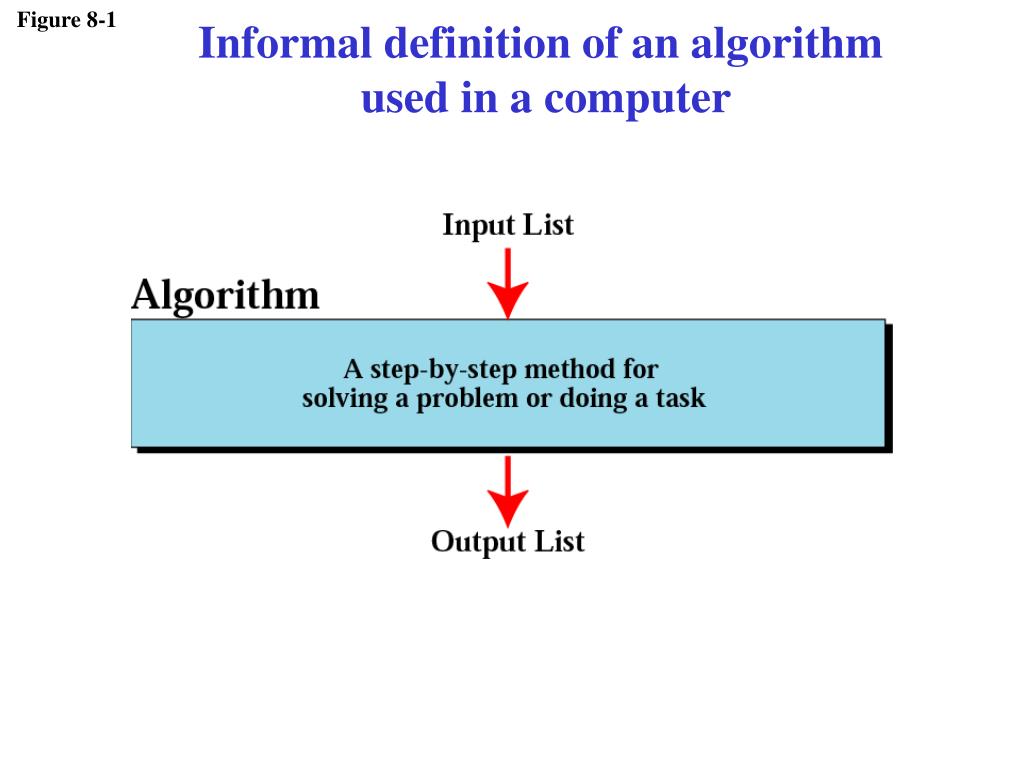 Figure 8-1

Informal definition of an algorithm used in a computer

Input List

Algorithm

A step-by-step method for solving a problem or doing a task

Output List